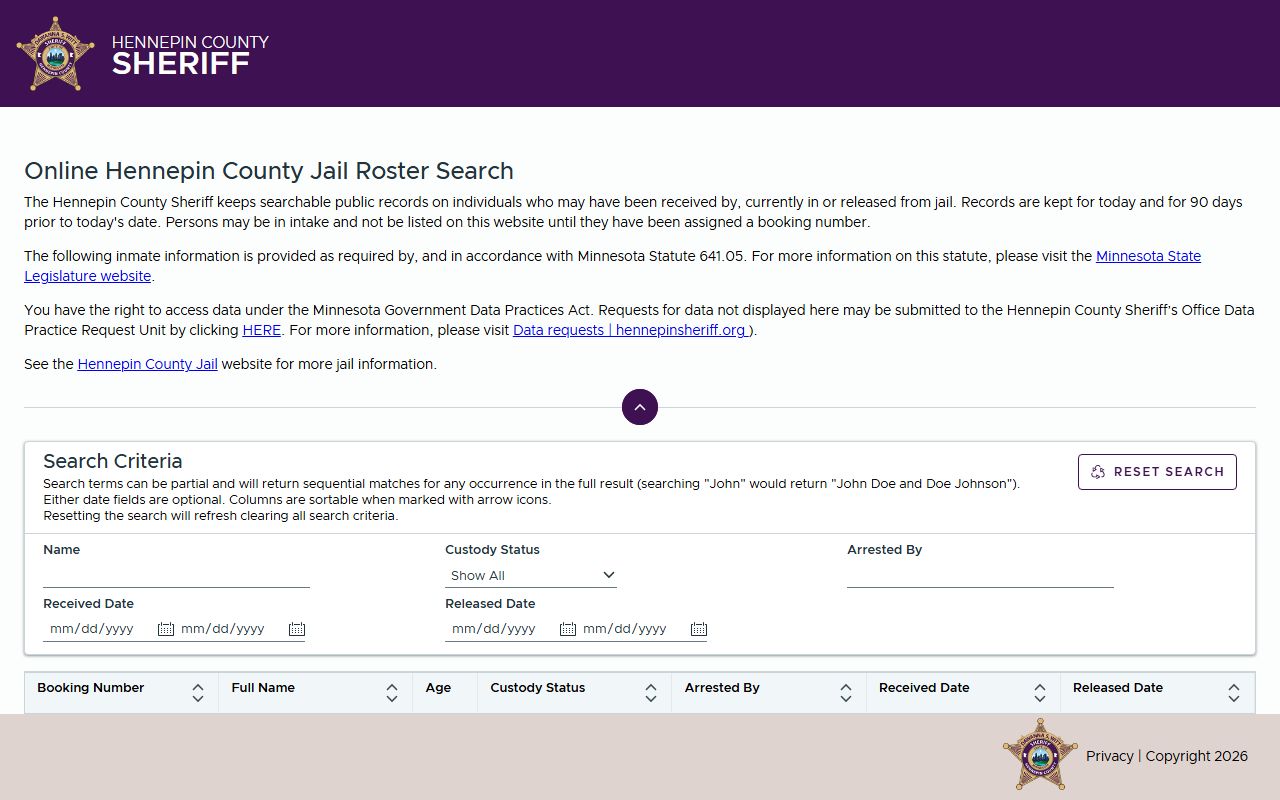 HENNEPIN COUNTY
SHERIFF

Online Hennepin County Jail Roster Search

The Hennepin County Sheriff keeps searchable public records on individuals who may have been received by, currently in or released from jail. Records are kept for today and for 90 days prior to today's date. Persons may be in intake and not be listed on this website until they have been assigned a booking number.

The following inmate information is provided as required by, and in accordance with Minnesota Statute 641.05. For more information on this statute, please visit the Minnesota State Legislature website.

You have the right to access data under the Minnesota Government Data Practices Act. Requests for data not displayed here may be submitted to the Hennepin County Sheriff's Office Data Practice Request Unit by clicking HERE. For more information, please visit Data requests | hennepinsheriff.org ).

See the Hennepin County Jail website for more jail information.

Search Criteria

Search terms can be partial and will return sequential matches for any occurrence in the full result (searching "John" would return "John Doe and Doe Johnson").
Either date fields are optional. Columns are sortable when marked with arrow icons.
Resetting the search will refresh clearing all search criteria.

RESET SEARCH

Name

Custody Status
Show All

Arrested By

Received Date
mm/dd/yyyy mm/dd/yyyy

Released Date
mm/dd/yyyy mm/dd/yyyy

| Booking Number | Full Name | Age | Custody Status | Arrested By | Received Date | Released Date |
|---|---|---|---|---|---|---|

Privacy | Copyright 2026